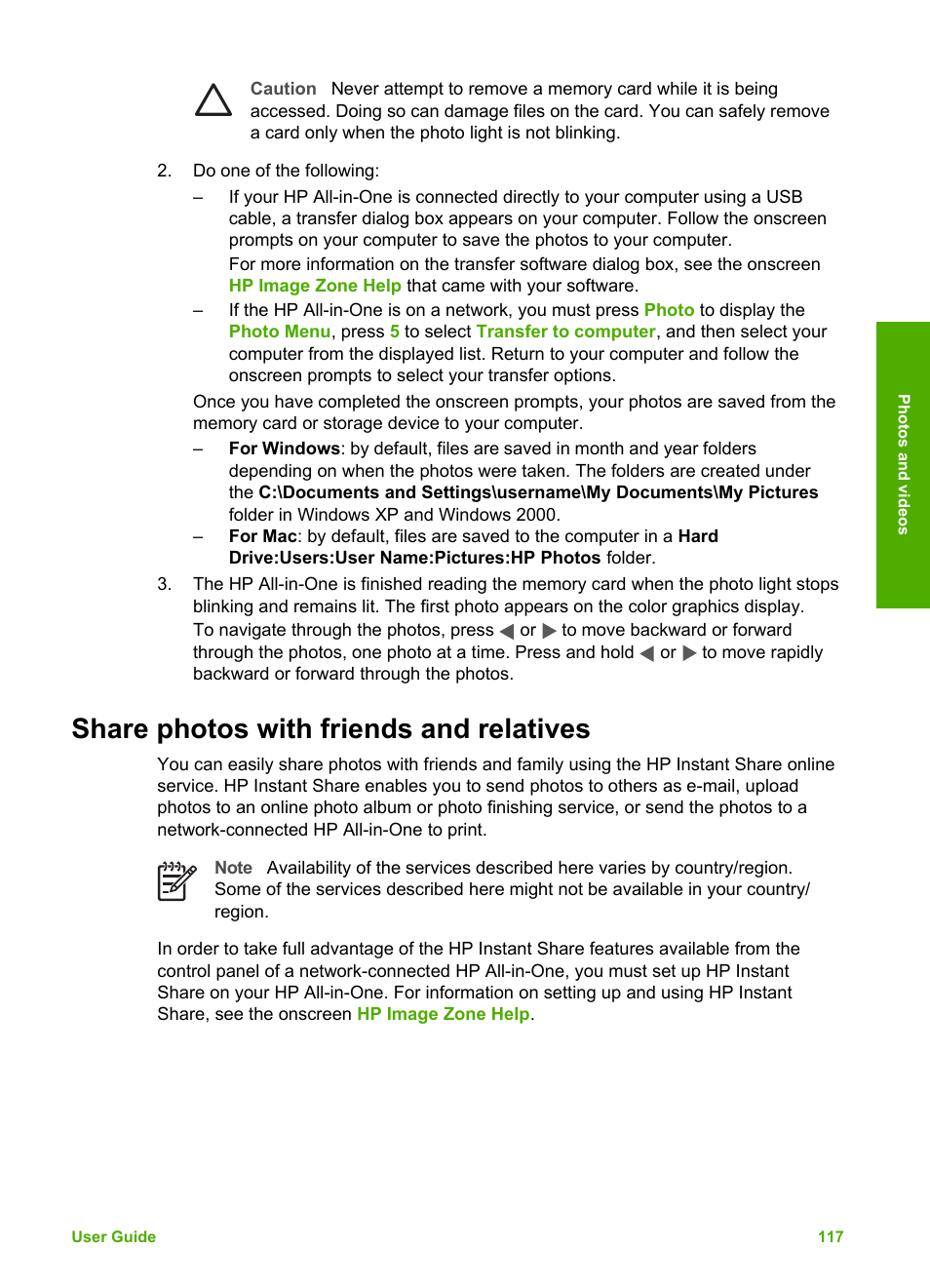 Caution Never attempt to remove a memory card while it is being accessed. Doing so can damage files on the card. You can safely remove a card only when the photo light is not blinking.

2. Do one of the following:

– If your HP All-in-One is connected directly to your computer using a USB cable, a transfer dialog box appears on your computer. Follow the onscreen prompts on your computer to save the photos to your computer.
For more information on the transfer software dialog box, see the onscreen HP Image Zone Help that came with your software.

– If the HP All-in-One is on a network, you must press Photo to display the Photo Menu, press 5 to select Transfer to computer, and then select your computer from the displayed list. Return to your computer and follow the onscreen prompts to select your transfer options.

Once you have completed the onscreen prompts, your photos are saved from the memory card or storage device to your computer.

– For Windows: by default, files are saved in month and year folders depending on when the photos were taken. The folders are created under the C:\Documents and Settings\username\My Documents\My Pictures folder in Windows XP and Windows 2000.

– For Mac: by default, files are saved to the computer in a Hard Drive:Users:User Name:Pictures:HP Photos folder.

3. The HP All-in-One is finished reading the memory card when the photo light stops blinking and remains lit. The first photo appears on the color graphics display.
To navigate through the photos, press ◀ or ▶ to move backward or forward through the photos, one photo at a time. Press and hold ◀ or ▶ to move rapidly backward or forward through the photos.

Share photos with friends and relatives

You can easily share photos with friends and family using the HP Instant Share online service. HP Instant Share enables you to send photos to others as e-mail, upload photos to an online photo album or photo finishing service, or send the photos to a network-connected HP All-in-One to print.

Note Availability of the services described here varies by country/region. Some of the services described here might not be available in your country/region.

In order to take full advantage of the HP Instant Share features available from the control panel of a network-connected HP All-in-One, you must set up HP Instant Share on your HP All-in-One. For information on setting up and using HP Instant Share, see the onscreen HP Image Zone Help.

Photos and videos

User Guide

117